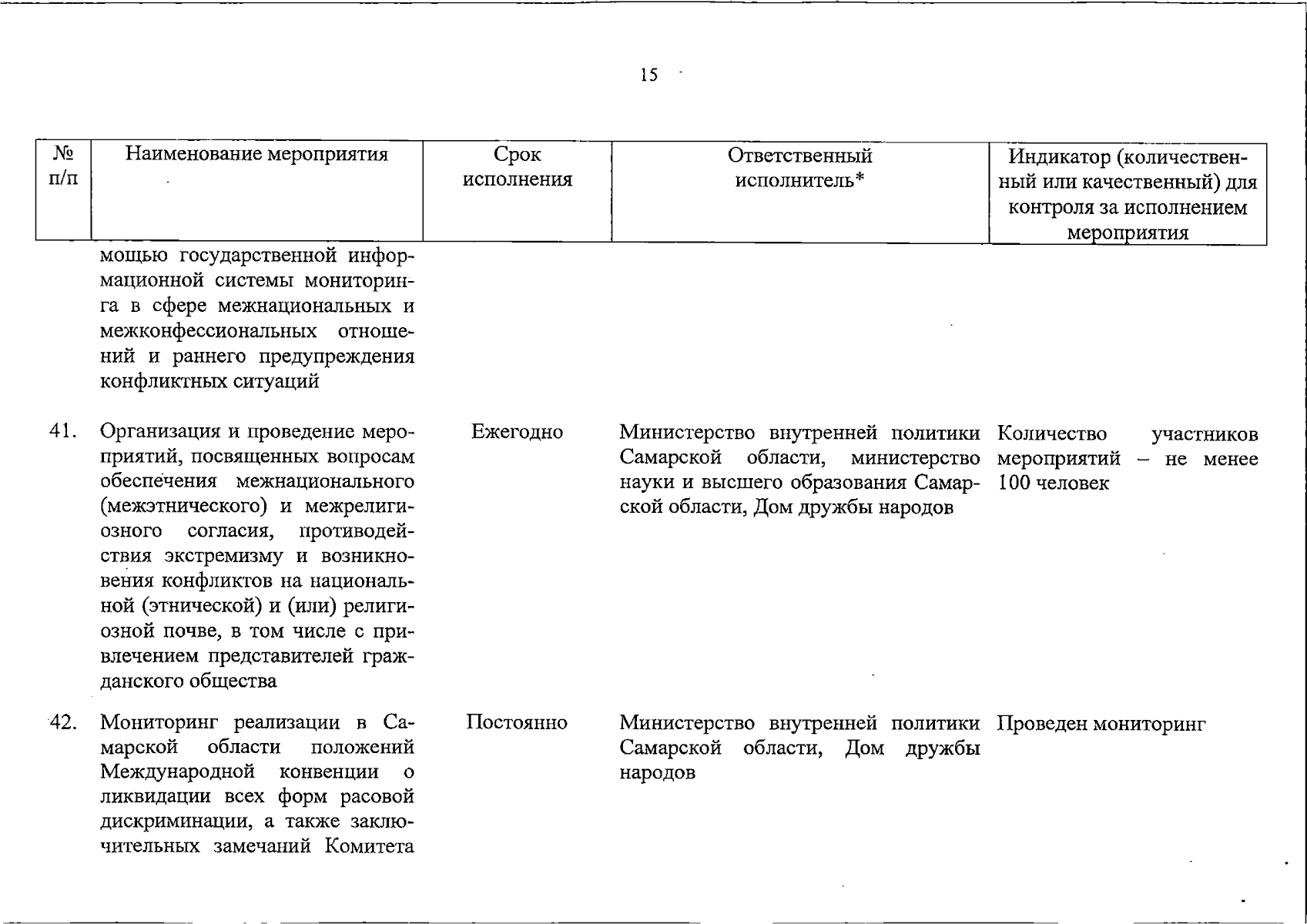 15

| № п/п | Наименование мероприятия | Срок исполнения | Ответственный исполнитель* | Индикатор (количественный или качественный) для контроля за исполнением мероприятия |
|---|---|---|---|---|
| | мощью государственной информационной системы мониторинга в сфере межнациональных и межконфессиональных отношений и раннего предупреждения конфликтных ситуаций | | | |
| 41. | Организация и проведение мероприятий, посвященных вопросам обеспечения межнационального (межэтнического) и межрелигиозного согласия, противодействия экстремизму и возникновения конфликтов на национальной (этнической) и (или) религиозной почве, в том числе с привлечением представителей гражданского общества | Ежегодно | Министерство внутренней политики Самарской области, министерство науки и высшего образования Самарской области, Дом дружбы народов | Количество участников мероприятий – не менее 100 человек |
| 42. | Мониторинг реализации в Самарской области положений Международной конвенции о ликвидации всех форм расовой дискриминации, а также заключительных замечаний Комитета | Постоянно | Министерство внутренней политики Самарской области, Дом дружбы народов | Проведен мониторинг |